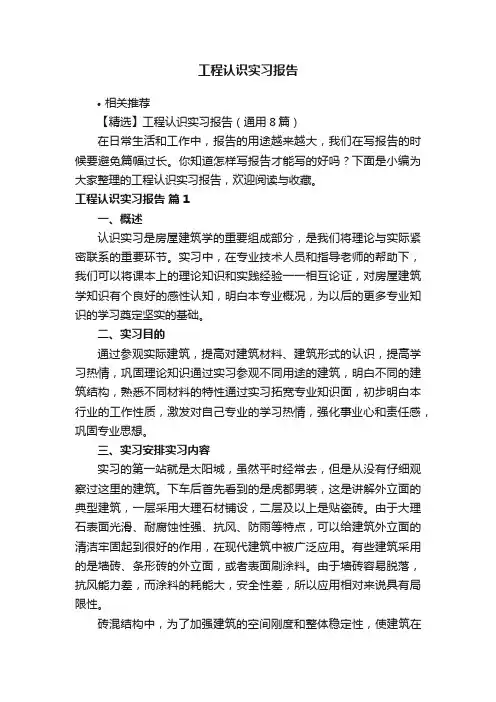 工程认识实习报告

• 相关推荐

【精选】工程认识实习报告（通用8篇）

在日常生活和工作中，报告的用途越来越大，我们在写报告的时候要避免篇幅过长。你知道怎样写报告才能写的好吗？下面是小编为大家整理的工程认识实习报告，欢迎阅读与收藏。

工程认识实习报告 篇1

一、概述

认识实习是房屋建筑学的重要组成部分，是我们将理论与实际紧密联系的重要环节。实习中，在专业技术人员和指导老师的帮助下，我们可以将课本上的理论知识和实践经验一一相互论证，对房屋建筑学知识有个良好的感性认知，明白本专业概况，为以后的更多专业知识的学习奠定坚实的基础。

二、实习目的

通过参观实际建筑，提高对建筑材料、建筑形式的认识，提高学习热情，巩固理论知识通过实习参观不同用途的建筑，明白不同的建筑结构，熟悉不同材料的特性通过实习拓宽专业知识面，初步明白本行业的工作性质，激发对自己专业的学习热情，强化事业心和责任感，巩固专业思想。

三、实习安排实习内容

实习的第一站就是太阳城，虽然平时经常去，但是从没有仔细观察过这里的建筑。下车后首先看到的是虎都男装，这是讲解外立面的典型建筑，一层采用大理石材铺设，二层及以上是贴瓷砖。由于大理石表面光滑、耐腐蚀性强、抗风、防雨等特点，可以给建筑外立面的清洁牢固起到很好的作用，在现代建筑中被广泛应用。有些建筑采用的是墙砖、条形砖的外立面，或者表面刷涂料。由于墙砖容易脱落，抗风能力差，而涂料的耗能大，安全性差，所以应用相对来说具有局限性。

砖混结构中，为了加强建筑的空间刚度和整体稳定性，使建筑在